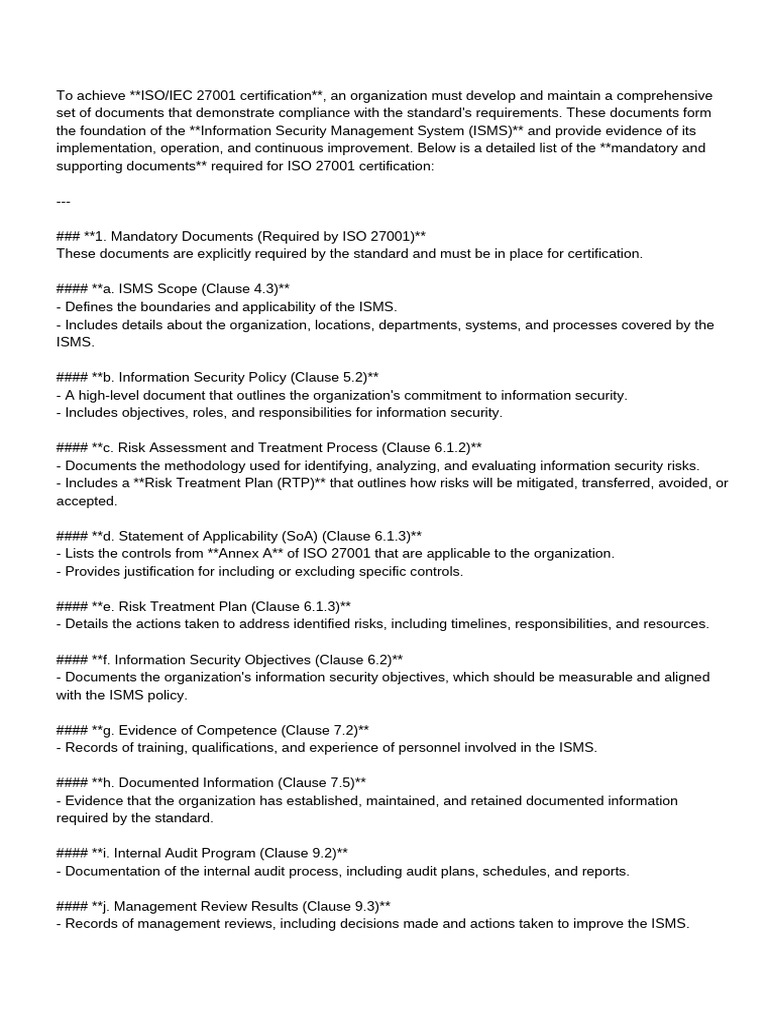 To achieve **ISO/IEC 27001 certification**, an organization must develop and maintain a comprehensive set of documents that demonstrate compliance with the standard's requirements. These documents form the foundation of the **Information Security Management System (ISMS)** and provide evidence of its implementation, operation, and continuous improvement. Below is a detailed list of the **mandatory and supporting documents** required for ISO 27001 certification:

---

### **1. Mandatory Documents (Required by ISO 27001)**
These documents are explicitly required by the standard and must be in place for certification.

#### **a. ISMS Scope (Clause 4.3)**
- Defines the boundaries and applicability of the ISMS.
- Includes details about the organization, locations, departments, systems, and processes covered by the ISMS.

#### **b. Information Security Policy (Clause 5.2)**
- A high-level document that outlines the organization's commitment to information security.
- Includes objectives, roles, and responsibilities for information security.

#### **c. Risk Assessment and Treatment Process (Clause 6.1.2)**
- Documents the methodology used for identifying, analyzing, and evaluating information security risks.
- Includes a **Risk Treatment Plan (RTP)** that outlines how risks will be mitigated, transferred, avoided, or accepted.

#### **d. Statement of Applicability (SoA) (Clause 6.1.3)**
- Lists the controls from **Annex A** of ISO 27001 that are applicable to the organization.
- Provides justification for including or excluding specific controls.

#### **e. Risk Treatment Plan (Clause 6.1.3)**
- Details the actions taken to address identified risks, including timelines, responsibilities, and resources.

#### **f. Information Security Objectives (Clause 6.2)**
- Documents the organization's information security objectives, which should be measurable and aligned with the ISMS policy.

#### **g. Evidence of Competence (Clause 7.2)**
- Records of training, qualifications, and experience of personnel involved in the ISMS.

#### **h. Documented Information (Clause 7.5)**
- Evidence that the organization has established, maintained, and retained documented information required by the standard.

#### **i. Internal Audit Program (Clause 9.2)**
- Documentation of the internal audit process, including audit plans, schedules, and reports.

#### **j. Management Review Results (Clause 9.3)**
- Records of management reviews, including decisions made and actions taken to improve the ISMS.